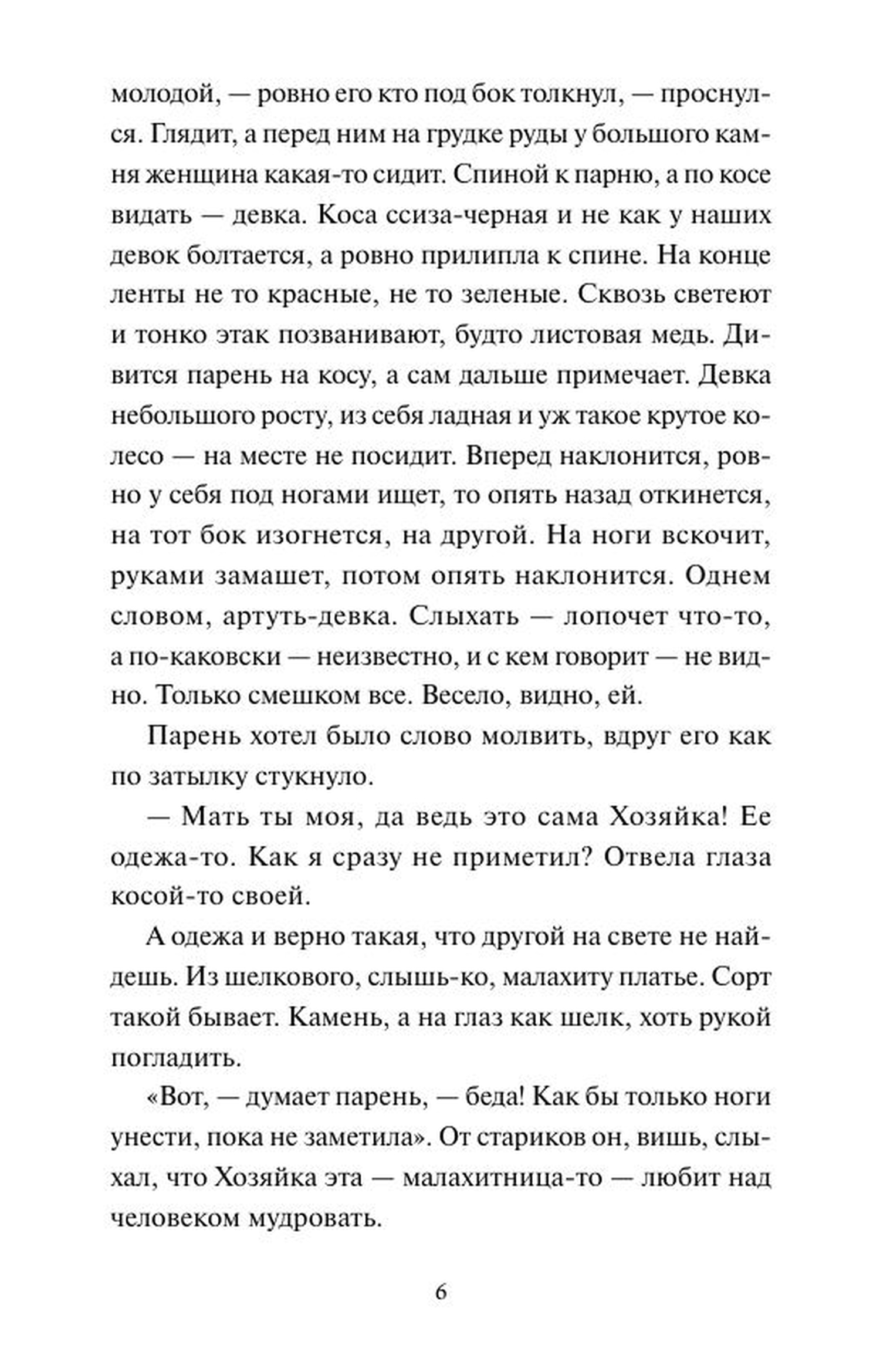 молодой, — ровно его кто под бок толкнул, — проснулся. Глядит, а перед ним на грудке руды у большого камня женщина какая-то сидит. Спиной к парню, а по косе видать — девка. Коса ссиза-черная и не как у наших девок болтается, а ровно прилипла к спине. На конце ленты не то красные, не то зеленые. Сквозь светеют и тонко этак позванивают, будто листовая медь. Дивится парень на косу, а сам дальше примечает. Девка небольшого росту, из себя ладная и уж такое крутое колесо — на месте не посидит. Вперед наклонится, ровно у себя под ногами ищет, то опять назад откинется, на тот бок изогнется, на другой. На ноги вскочит, руками замашет, потом опять наклонится. Однем словом, артуть-девка. Слыхать — лопочет что-то, а по-каковски — неизвестно, и с кем говорит — не видно. Только смешком все. Весело, видно, ей.

Парень хотел было слово молвить, вдруг его как по затылку стукнуло.

— Мать ты моя, да ведь это сама Хозяйка! Ее одежа-то. Как я сразу не приметил? Отвела глаза косой-то своей.

А одежа и верно такая, что другой на свете не найдешь. Из шелкового, слышь-ко, малахиту платье. Сорт такой бывает. Камень, а на глаз как шелк, хоть рукой погладить.

«Вот, — думает парень, — беда! Как бы только ноги унести, пока не заметила». От стариков он, вишь, слыхал, что Хозяйка эта — малахитница-то — любит над человеком мудровать.

6